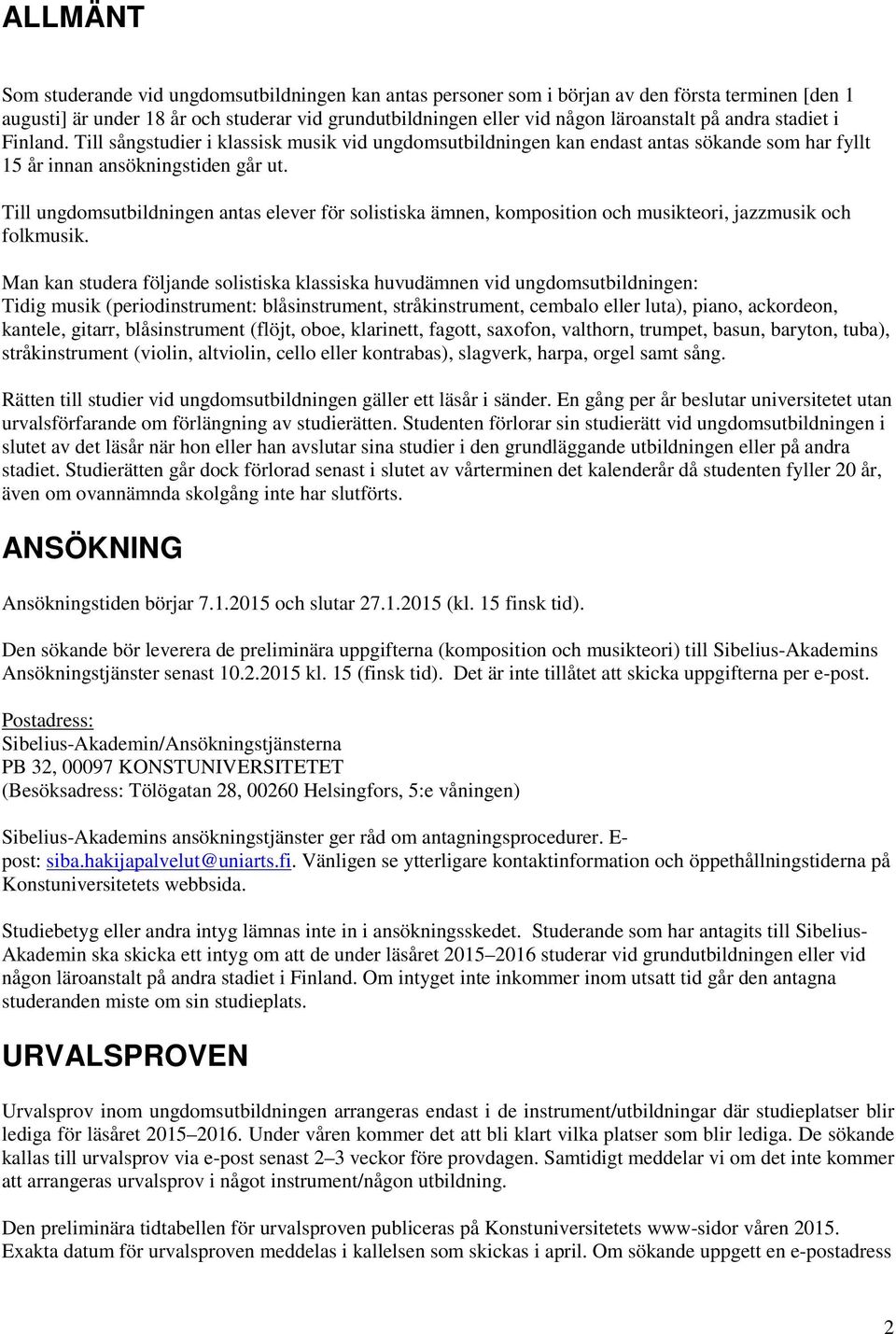 ALLMÄNT

Som studerande vid ungdomsutbildningen kan antas personer som i början av den första terminen [den 1 augusti] är under 18 år och studerar vid grundutbildningen eller vid någon läroanstalt på andra stadiet i Finland. Till sångstudier i klassisk musik vid ungdomsutbildningen kan endast antas sökande som har fyllt 15 år innan ansökningstiden går ut.

Till ungdomsutbildningen antas elever för solistiska ämnen, komposition och musikteori, jazzmusik och folkmusik.

Man kan studera följande solistiska klassiska huvudämnen vid ungdomsutbildningen: Tidig musik (periodinstrument: blåsinstrument, stråkinstrument, cembalo eller luta), piano, ackordeon, kantele, gitarr, blåsinstrument (flöjt, oboe, klarinett, fagott, saxofon, valthorn, trumpet, basun, baryton, tuba), stråkinstrument (violin, altviolin, cello eller kontrabas), slagverk, harpa, orgel samt sång.

Rätten till studier vid ungdomsutbildningen gäller ett läsår i sänder. En gång per år beslutar universitetet utan urvalsförfarande om förlängning av studierätten. Studenten förlorar sin studierätt vid ungdomsutbildningen i slutet av det läsår när hon eller han avslutar sina studier i den grundläggande utbildningen eller på andra stadiet. Studierätten går dock förlorad senast i slutet av vårterminen det kalenderår då studenten fyller 20 år, även om ovannämnda skolgång inte har slutförts.

ANSÖKNING

Ansökningstiden börjar 7.1.2015 och slutar 27.1.2015 (kl. 15 finsk tid).

Den sökande bör leverera de preliminära uppgifterna (komposition och musikteori) till Sibelius-Akademins Ansökningstjänster senast 10.2.2015 kl. 15 (finsk tid). Det är inte tillåtet att skicka uppgifterna per e-post.

Postadress:
Sibelius-Akademin/Ansökningstjänsterna
PB 32, 00097 KONSTUNIVERSITETET
(Besöksadress: Tölögatan 28, 00260 Helsingfors, 5:e våningen)

Sibelius-Akademins ansökningstjänster ger råd om antagningsprocedurer. E-post: siba.hakijapalvelut@uniarts.fi. Vänligen se ytterligare kontaktinformation och öppethållningstiderna på Konstuniversitetets webbsida.

Studiebetyg eller andra intyg lämnas inte in i ansökningsskedet. Studerande som har antagits till Sibelius-Akademin ska skicka ett intyg om att de under läsåret 2015–2016 studerar vid grundutbildningen eller vid någon läroanstalt på andra stadiet i Finland. Om intyget inte inkommer inom utsatt tid går den antagna studeranden miste om sin studieplats.

URVALSPROVEN

Urvalsprov inom ungdomsutbildningen arrangeras endast i de instrument/utbildningar där studieplatser blir lediga för läsåret 2015–2016. Under våren kommer det att bli klart vilka platser som blir lediga. De sökande kallas till urvalsprov via e-post senast 2–3 veckor före provdagen. Samtidigt meddelar vi om det inte kommer att arrangeras urvalsprov i något instrument/någon utbildning.

Den preliminära tidtabellen för urvalsproven publiceras på Konstuniversitetets www-sidor våren 2015. Exakta datum för urvalsproven meddelas i kallelsen som skickas i april. Om sökande uppgett en e-postadress

2